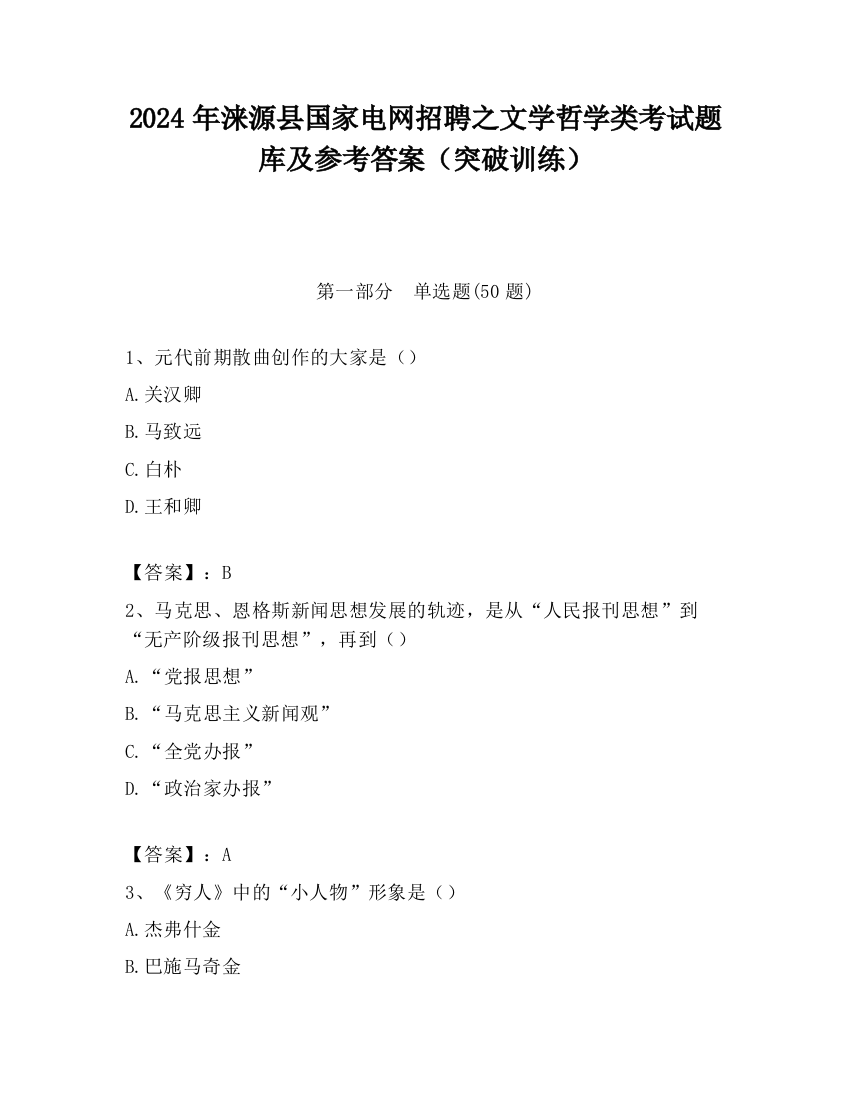 2024 年涞源县国家电网招聘之文学哲学类考试题库及参考答案（突破训练）

第一部分　单选题(50 题)

1、元代前期散曲创作的大家是（）

A.关汉卿

B.马致远

C.白朴

D.王和卿

【答案】：B

2、马克思、恩格斯新闻思想发展的轨迹，是从“人民报刊思想”到“无产阶级报刊思想”，再到（）

A.“党报思想”

B.“马克思主义新闻观”

C.“全党办报”

D.“政治家办报”

【答案】：A

3、《穷人》中的“小人物”形象是（）

A.杰弗什金

B.巴施马奇金